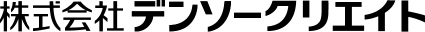 株式会社 デンソークリエイト